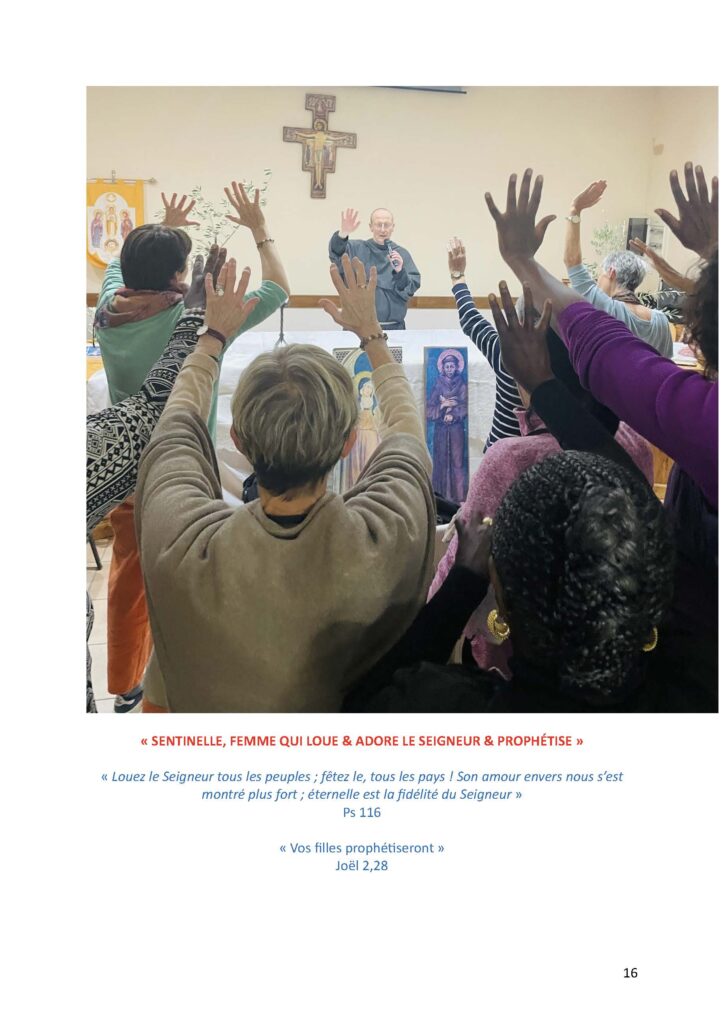 « SENTINELLE, FEMME QUI LOUE & ADORE LE SEIGNEUR & PROPHÉTISE »

« Louez le Seigneur tous les peuples ; fêtez le, tous les pays ! Son amour envers nous s'est montré plus fort ; éternelle est la fidélité du Seigneur »
Ps 116

« Vos filles prophétiseront »
Joël 2,28

16